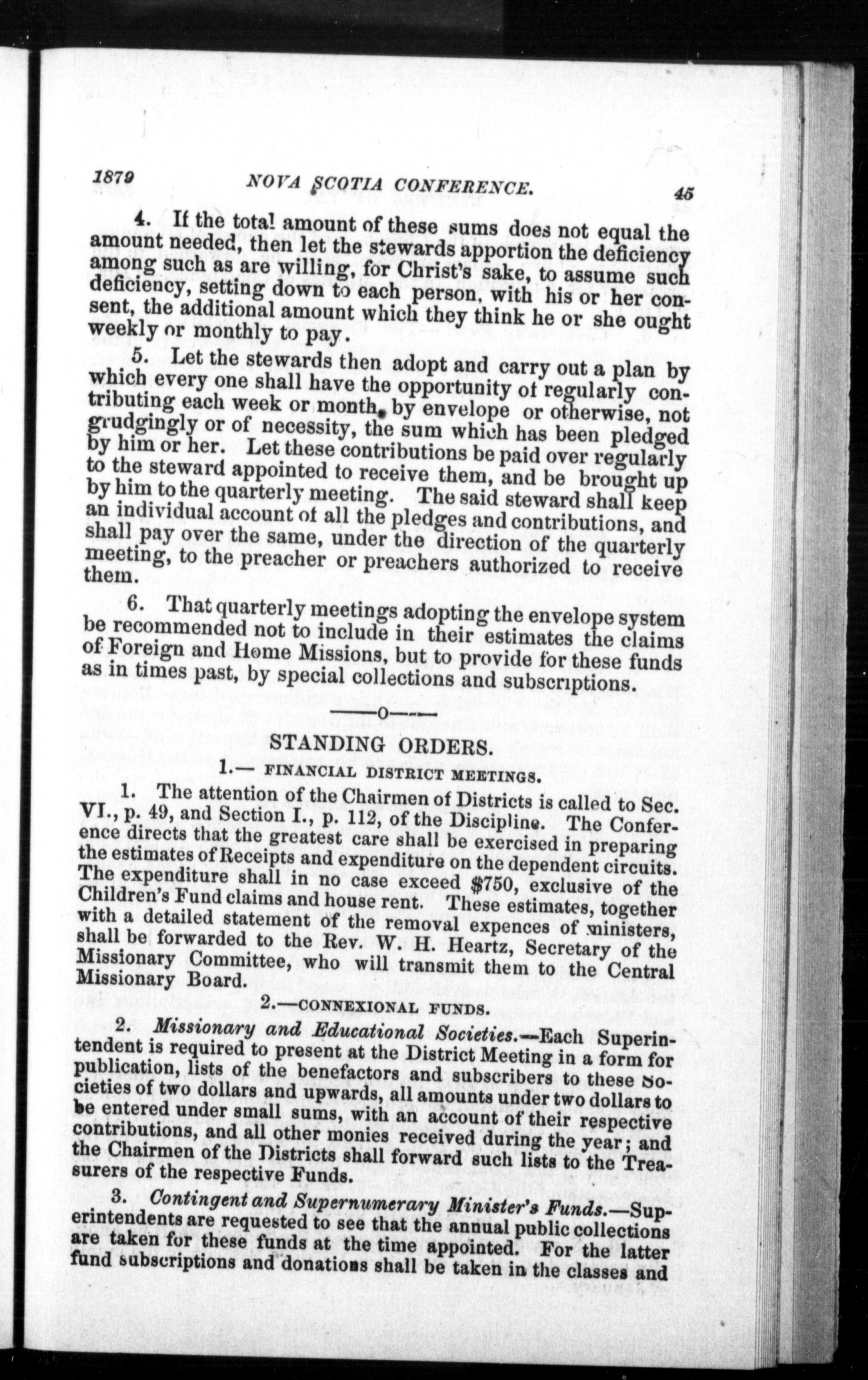 1879 NOVA SCOTIA CONFERENCE. 45

4. If the total amount of these sums does not equal the amount needed, then let the stewards apportion the deficiency among such as are willing, for Christ's sake, to assume such deficiency, setting down to each person, with his or her consent, the additional amount which they think he or she ought weekly or monthly to pay.

5. Let the stewards then adopt and carry out a plan by which every one shall have the opportunity of regularly contributing each week or month, by envelope or otherwise, not grudgingly or of necessity, the sum which has been pledged by him or her. Let these contributions be paid over regularly to the steward appointed to receive them, and be brought up by him to the quarterly meeting. The said steward shall keep an individual account of all the pledges and contributions, and shall pay over the same, under the direction of the quarterly meeting, to the preacher or preachers authorized to receive them.

6. That quarterly meetings adopting the envelope system be recommended not to include in their estimates the claims of Foreign and Home Missions, but to provide for these funds as in times past, by special collections and subscriptions.

——o——

STANDING ORDERS.

1.— FINANCIAL DISTRICT MEETINGS.

1. The attention of the Chairmen of Districts is called to Sec. VI., p. 49, and Section I., p. 112, of the Discipline. The Conference directs that the greatest care shall be exercised in preparing the estimates of Receipts and expenditure on the dependent circuits. The expenditure shall in no case exceed $750, exclusive of the Children's Fund claims and house rent. These estimates, together with a detailed statement of the removal expences of ministers, shall be forwarded to the Rev. W. H. Heartz, Secretary of the Missionary Committee, who will transmit them to the Central Missionary Board.

2.—CONNEXIONAL FUNDS.

2. Missionary and Educational Societies.—Each Superintendent is required to present at the District Meeting in a form for publication, lists of the benefactors and subscribers to these Societies of two dollars and upwards, all amounts under two dollars to be entered under small sums, with an account of their respective contributions, and all other monies received during the year; and the Chairmen of the Districts shall forward such lists to the Treasurers of the respective Funds.

3. Contingent and Supernumerary Minister's Funds.—Superintendents are requested to see that the annual public collections are taken for these funds at the time appointed. For the latter fund subscriptions and donations shall be taken in the classes and